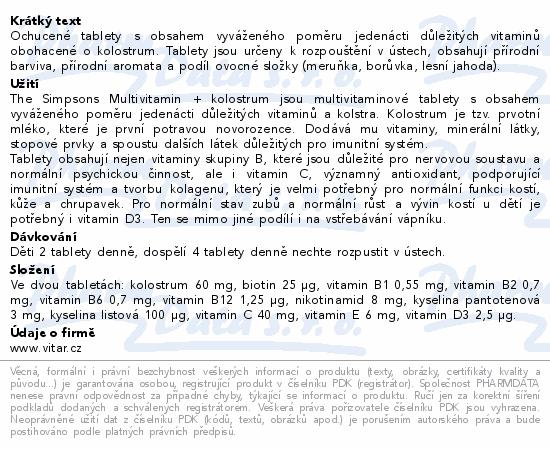 **Krátký text**
Ochucené tablety s obsahem vyváženého poměru jedenácti důležitých vitaminů obohacené o kolostrum. Tablety jsou určeny k rozpouštění v ústech, obsahují přírodní barviva, přírodní aromata a podíl ovocné složky (meruňka, borůvka, lesní jahoda).

**Užití**
The Simpsons Multivitamin + kolostrum jsou multivitaminové tablety s obsahem vyváženého poměru jedenácti důležitých vitaminů a kolstra. Kolostrum je tzv. prvotní mléko, které je první potravou novorozence. Dodává mu vitaminy, minerální látky, stopové prvky a spoustu dalších látek důležitých pro imunitní systém.
Tablety obsahují nejen vitaminy skupiny B, které jsou důležité pro nervovou soustavu a normální psychickou činnost, ale i vitamin C, významný antioxidant, podporující imunitní systém a tvorbu kolagenu, který je velmi potřebný pro normální funkci kostí, kůže a chrupavek. Pro normální stav zubů a normální růst a vývin kostí u dětí je potřebný i vitamin D3. Ten se mimo jiné podílí i na vstřebávání vápníku.

**Dávkování**
Děti 2 tablety denně, dospělí 4 tablety denně nechte rozpustit v ústech.

**Složení**
Ve dvou tabletách: kolostrum 60 mg, biotin 25 µg, vitamin B1 0,55 mg, vitamin B2 0,7 mg, vitamin B6 0,7 mg, vitamin B12 1,25 µg, nikotinamid 8 mg, kyselina pantotenová 3 mg, kyselina listová 100 µg, vitamin C 40 mg, vitamin E 6 mg, vitamin D3 2,5 µg.

**Údaje o firmě**
www.vitar.cz

Věcná, formální i právní bezchybnost veškerých informací o produktu (texty, obrázky, certifikáty kvality a původu...) je garantována osobou, registrující produkt v číselníku PDK (registrátor). Společnost PHARMDATA nenese právní odpovědnost za případné chyby, týkající se informací o produktu. Ručí jen za korektní šíření podkladů dodaných a schválených registrátorem. Veškerá práva pořizovatele číselníku PDK jsou vyhrazena. Neoprávněné užití dat z číselníku PDK (kódů, textů, obrázků apod.) je porušením autorského práva a bude postihováno podle platných právních předpisů.